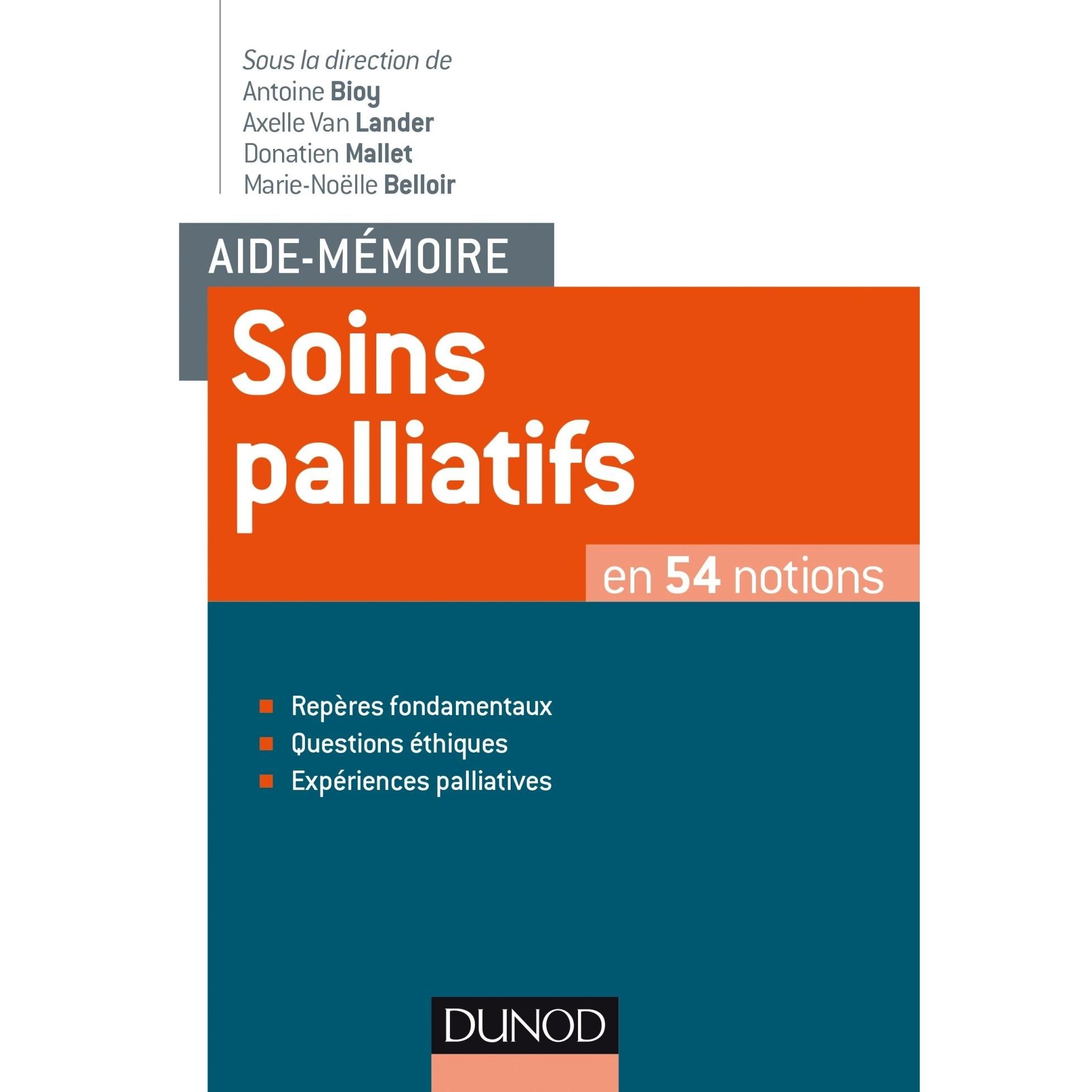 Sous la direction de
Antoine Bioy
Axelle Van Lander
Donatien Mallet
Marie-Noëlle Belloir

AIDE-MÉMOIRE

Soins palliatifs

en 54 notions

Repères fondamentaux
Questions éthiques
Expériences palliatives

DUNOD